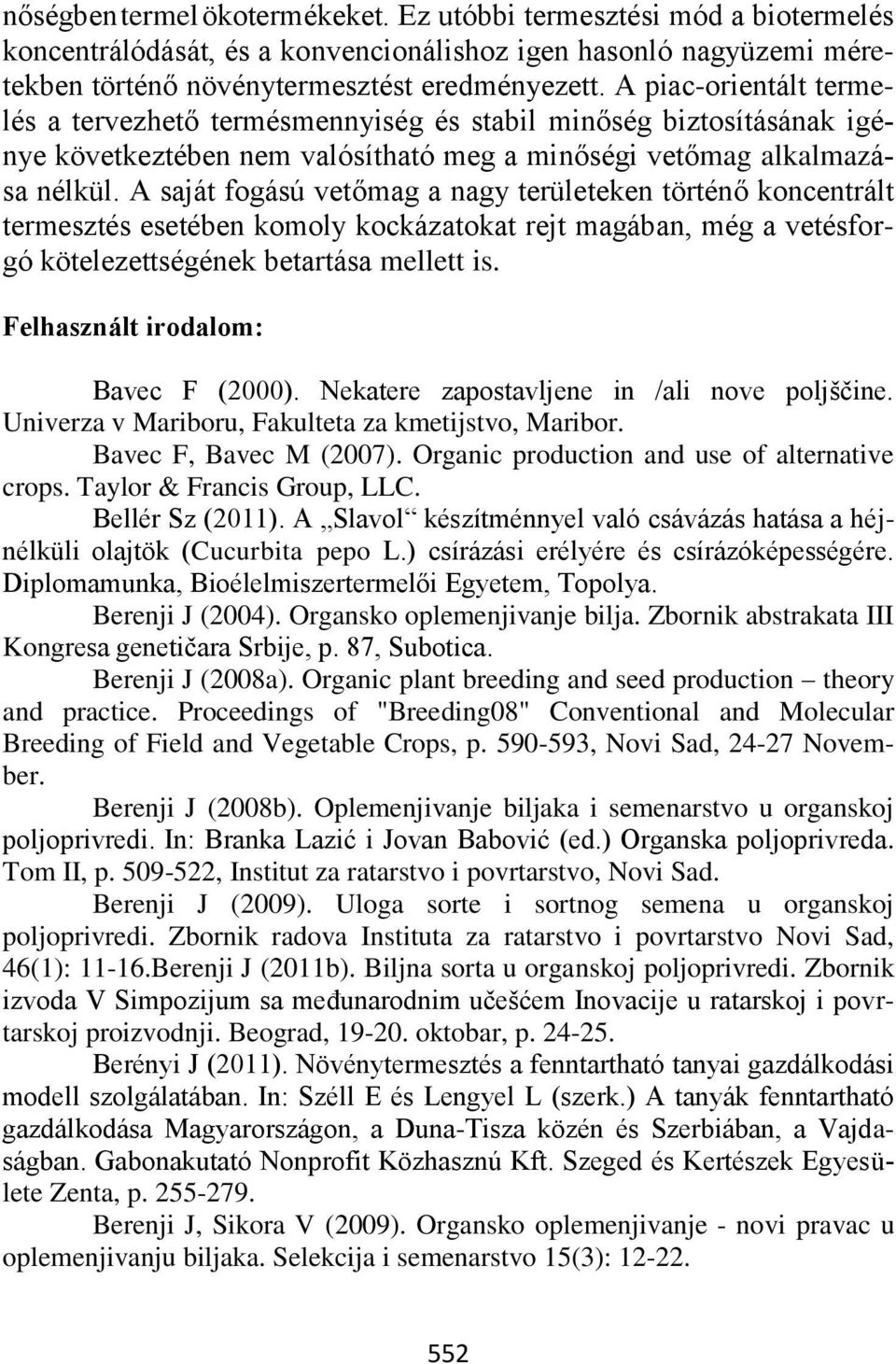 nőségben termel ökotermékeket. Ez utóbbi termesztési mód a biotermelés koncentrálódását, és a konvencionálishoz igen hasonló nagyüzemi méretekben történő növénytermesztést eredményezett. A piac-orientált termelés a tervezhető termésmennyiség és stabil minőség biztosításának igénye következtében nem valósítható meg a minőségi vetőmag alkalmazása nélkül. A saját fogású vetőmag a nagy területeken történő koncentrált termesztés esetében komoly kockázatokat rejt magában, még a vetésforgó kötelezettségének betartása mellett is.

Felhasznált irodalom:

Bavec F (2000). Nekatere zapostavljene in /ali nove poljščine. Univerza v Mariboru, Fakulteta za kmetijstvo, Maribor.

Bavec F, Bavec M (2007). Organic production and use of alternative crops. Taylor & Francis Group, LLC.

Bellér Sz (2011). A „Slavol“ készítménnyel való csávázás hatása a héjnélküli olajtök (Cucurbita pepo L.) csírázási erélyére és csírázóképességére. Diplomamunka, Bioélelmiszertermelői Egyetem, Topolya.

Berenji J (2004). Organsko oplemenjivanje bilja. Zbornik abstrakata III Kongresa genetičara Srbije, p. 87, Subotica.

Berenji J (2008a). Organic plant breeding and seed production – theory and practice. Proceedings of "Breeding08" Conventional and Molecular Breeding of Field and Vegetable Crops, p. 590-593, Novi Sad, 24-27 November.

Berenji J (2008b). Oplemenjivanje biljaka i semenarstvo u organskoj poljoprivredi. In: Branka Lazić i Jovan Babović (ed.) Organska poljoprivreda. Tom II, p. 509-522, Institut za ratarstvo i povrtarstvo, Novi Sad.

Berenji J (2009). Uloga sorte i sortnog semena u organskoj poljoprivredi. Zbornik radova Instituta za ratarstvo i povrtarstvo Novi Sad, 46(1): 11-16.Berenji J (2011b). Biljna sorta u organskoj poljoprivredi. Zbornik izvoda V Simpozijum sa međunarodnim učešćem Inovacije u ratarskoj i povrtarskoj proizvodnji. Beograd, 19-20. oktobar, p. 24-25.

Berényi J (2011). Növénytermesztés a fenntartható tanyai gazdálkodási modell szolgálatában. In: Széll E és Lengyel L (szerk.) A tanyák fenntartható gazdálkodása Magyarországon, a Duna-Tisza közén és Szerbiában, a Vajdaságban. Gabonakutató Nonprofit Közhasznú Kft. Szeged és Kertészek Egyesülete Zenta, p. 255-279.

Berenji J, Sikora V (2009). Organsko oplemenjivanje - novi pravac u oplemenjivanju biljaka. Selekcija i semenarstvo 15(3): 12-22.

552